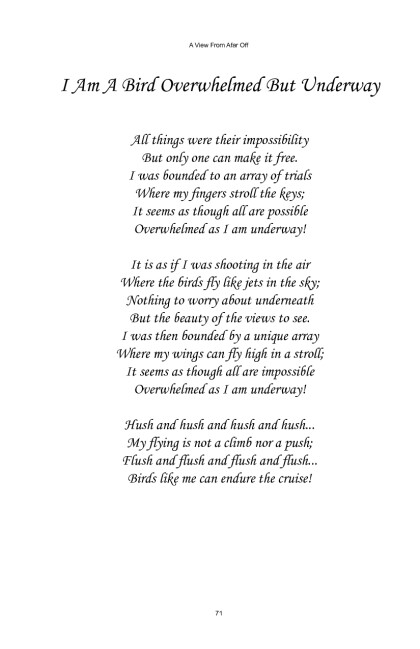 A View From Afar Off

I Am A Bird Overwhelmed But Underway

All things were their impossibility
But only one can make it free.
I was bounded to an array of trials
Where my fingers stroll the keys;
It seems as though all are possible
Overwhelmed as I am underway!

It is as if I was shooting in the air
Where the birds fly like jets in the sky;
Nothing to worry about underneath
But the beauty of the views to see.
I was then bounded by a unique array
Where my wings can fly high in a stroll;
It seems as though all are impossible
Overwhelmed as I am underway!

Hush and hush and hush and hush...
My flying is not a climb nor a push;
Flush and flush and flush and flush...
Birds like me can endure the cruise!

71